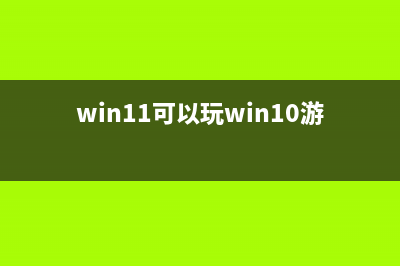 win11可以玩win10游